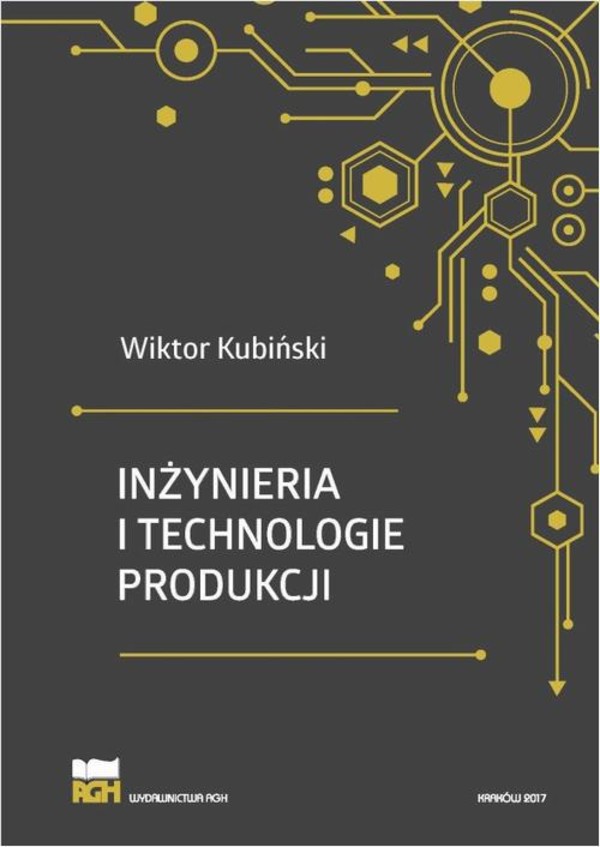 Wiktor Kubiński

INŻYNIERIA I TECHNOLOGIE PRODUKCJI

AGH WYDAWNICTWA AGH

KRAKÓW 2017